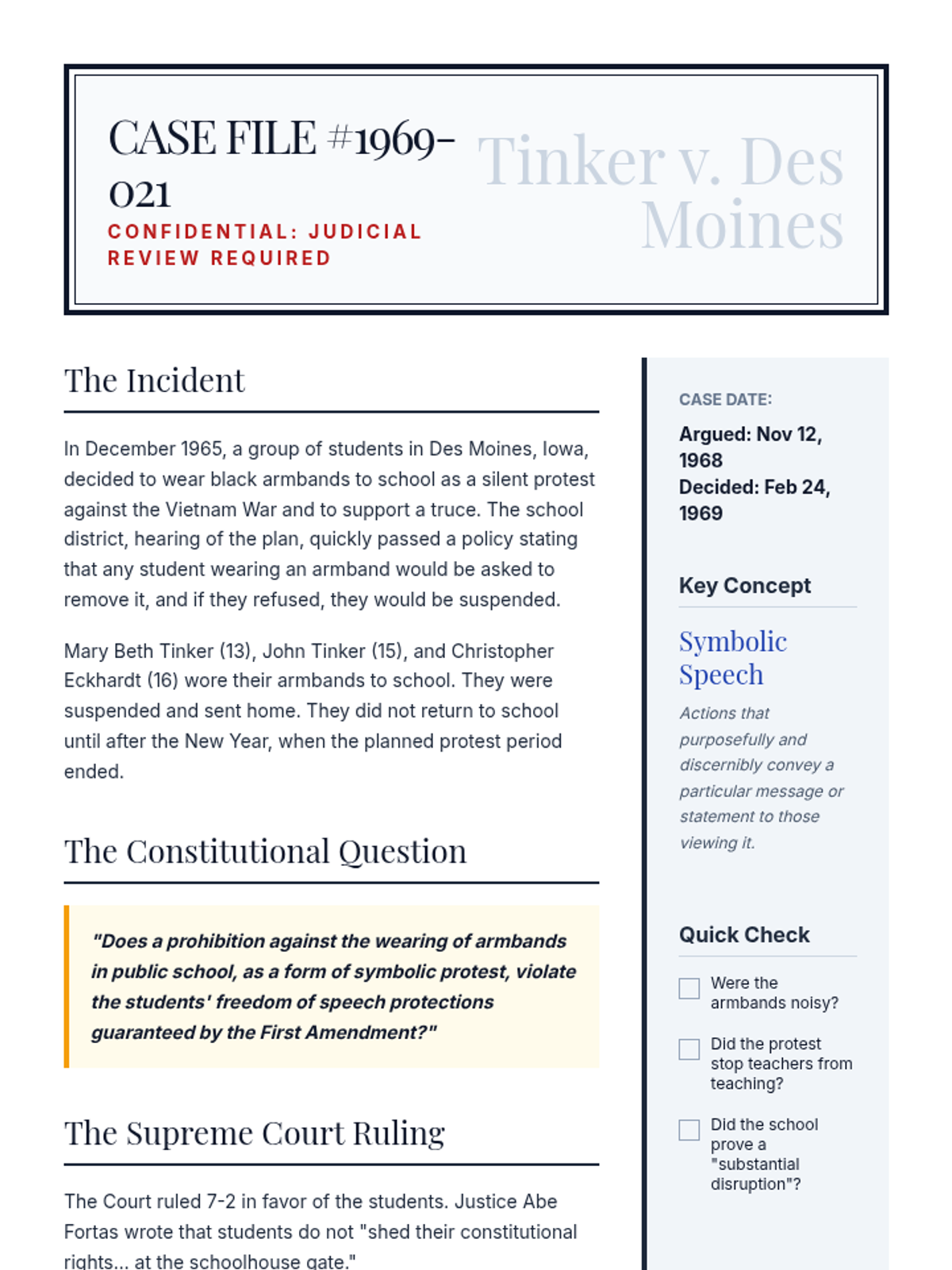 CASE FILE #1969-021
CONFIDENTIAL: JUDICIAL REVIEW REQUIRED

Tinker v. Des Moines

The Incident

In December 1965, a group of students in Des Moines, Iowa, decided to wear black armbands to school as a silent protest against the Vietnam War and to support a truce. The school district, hearing of the plan, quickly passed a policy stating that any student wearing an armband would be asked to remove it, and if they refused, they would be suspended.

Mary Beth Tinker (13), John Tinker (15), and Christopher Eckhardt (16) wore their armbands to school. They were suspended and sent home. They did not return to school until after the New Year, when the planned protest period ended.

The Constitutional Question

"Does a prohibition against the wearing of armbands in public school, as a form of symbolic protest, violate the students' freedom of speech protections guaranteed by the First Amendment?"

The Supreme Court Ruling

The Court ruled 7-2 in favor of the students. Justice Abe Fortas wrote that students do not "shed their constitutional rights... at the schoolhouse gate."

CASE DATE:
Argued: Nov 12, 1968
Decided: Feb 24, 1969

Key Concept

Symbolic Speech

Actions that purposefully and discernibly convey a particular message or statement to those viewing it.

Quick Check

Were the armbands noisy?

Did the protest stop teachers from teaching?

Did the school prove a "substantial disruption"?